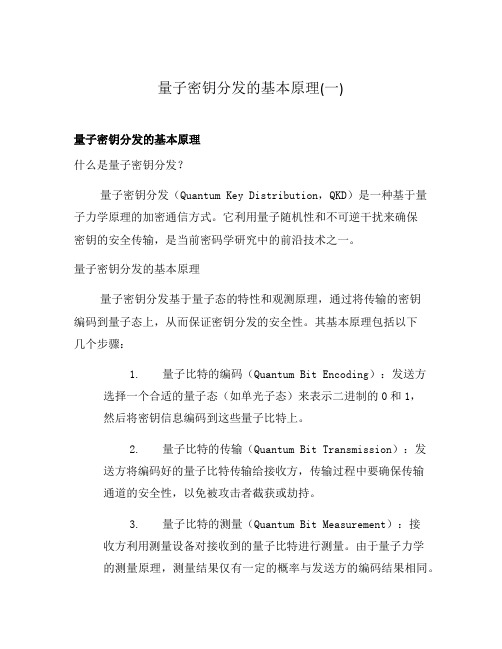 量子密钥分发的基本原理(一)

量子密钥分发的基本原理

什么是量子密钥分发？

量子密钥分发（Quantum Key Distribution，QKD）是一种基于量子力学原理的加密通信方式。它利用量子随机性和不可逆干扰来确保密钥的安全传输，是当前密码学研究中的前沿技术之一。

量子密钥分发的基本原理

量子密钥分发基于量子态的特性和观测原理，通过将传输的密钥编码到量子态上，从而保证密钥分发的安全性。其基本原理包括以下几个步骤：

1. 量子比特的编码（Quantum Bit Encoding）：发送方选择一个合适的量子态（如单光子态）来表示二进制的 0 和 1，然后将密钥信息编码到这些量子比特上。

2. 量子比特的传输（Quantum Bit Transmission）：发送方将编码好的量子比特传输给接收方，传输过程中要确保传输通道的安全性，以免被攻击者截获或劫持。

3. 量子比特的测量（Quantum Bit Measurement）：接收方利用测量设备对接收到的量子比特进行测量。由于量子力学的测量原理，测量结果仅有一定的概率与发送方的编码结果相同。